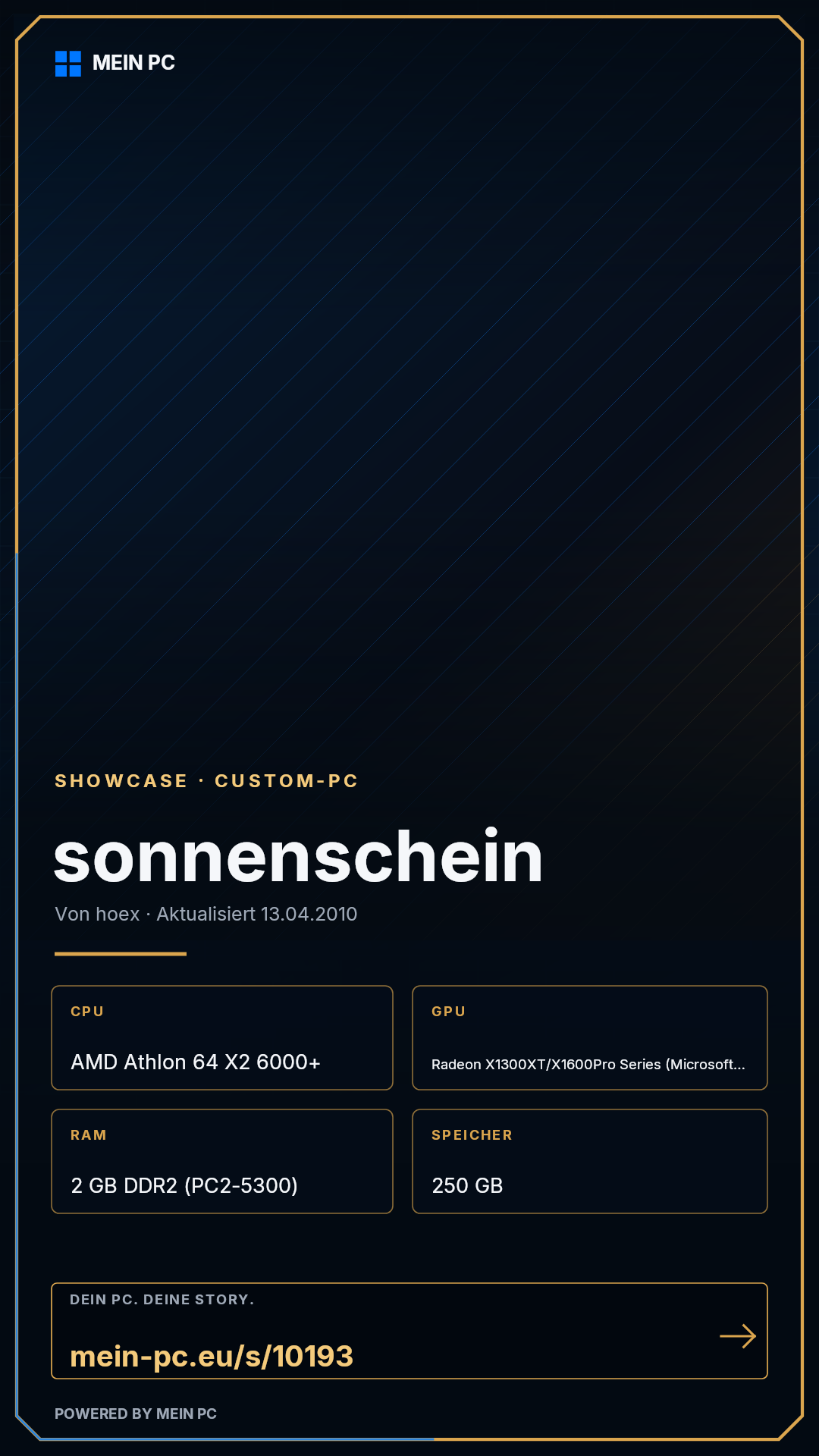 MEIN PC

SHOWCASE · CUSTOM-PC

sonnenschein

Von hoex · Aktualisiert 13.04.2010

CPU

AMD Athlon 64 X2 6000+

GPU

Radeon X1300XT/X1600Pro Series (Microsoft...

RAM

2 GB DDR2 (PC2-5300)

SPEICHER

250 GB

DEIN PC. DEINE STORY.

mein-pc.eu/s/10193

→

POWERED BY MEIN PC